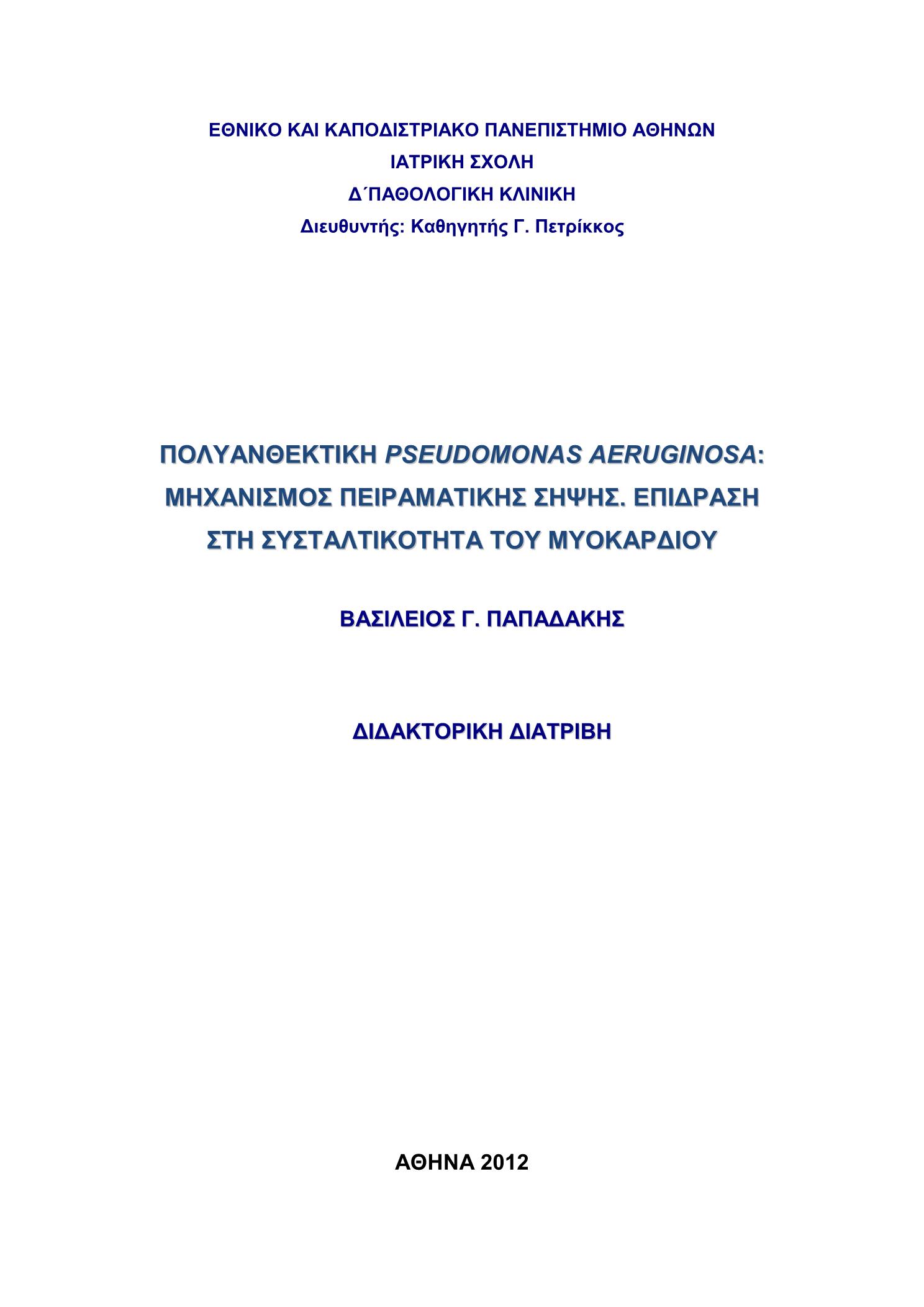 ΕΘΝΙΚΟ ΚΑΙ ΚΑΠΟΔΙΣΤΡΙΑΚΟ ΠΑΝΕΠΙΣΤΗΜΙΟ ΑΘΗΝΩΝ
ΙΑΤΡΙΚΗ ΣΧΟΛΗ
Δ΄ΠΑΘΟΛΟΓΙΚΗ ΚΛΙΝΙΚΗ
Διευθυντής: Καθηγητής Γ. Πετρίκκος

ΠΟΛΥΑΝΘΕΚΤΙΚΗ PSEUDOMONAS AERUGINOSA: ΜΗΧΑΝΙΣΜΟΣ ΠΕΙΡΑΜΑΤΙΚΗΣ ΣΗΨΗΣ. ΕΠΙΔΡΑΣΗ ΣΤΗ ΣΥΣΤΑΛΤΙΚΟΤΗΤΑ ΤΟΥ ΜΥΟΚΑΡΔΙΟΥ

ΒΑΣΙΛΕΙΟΣ Γ. ΠΑΠΑΔΑΚΗΣ

ΔΙΔΑΚΤΟΡΙΚΗ ΔΙΑΤΡΙΒΗ

ΑΘΗΝΑ 2012